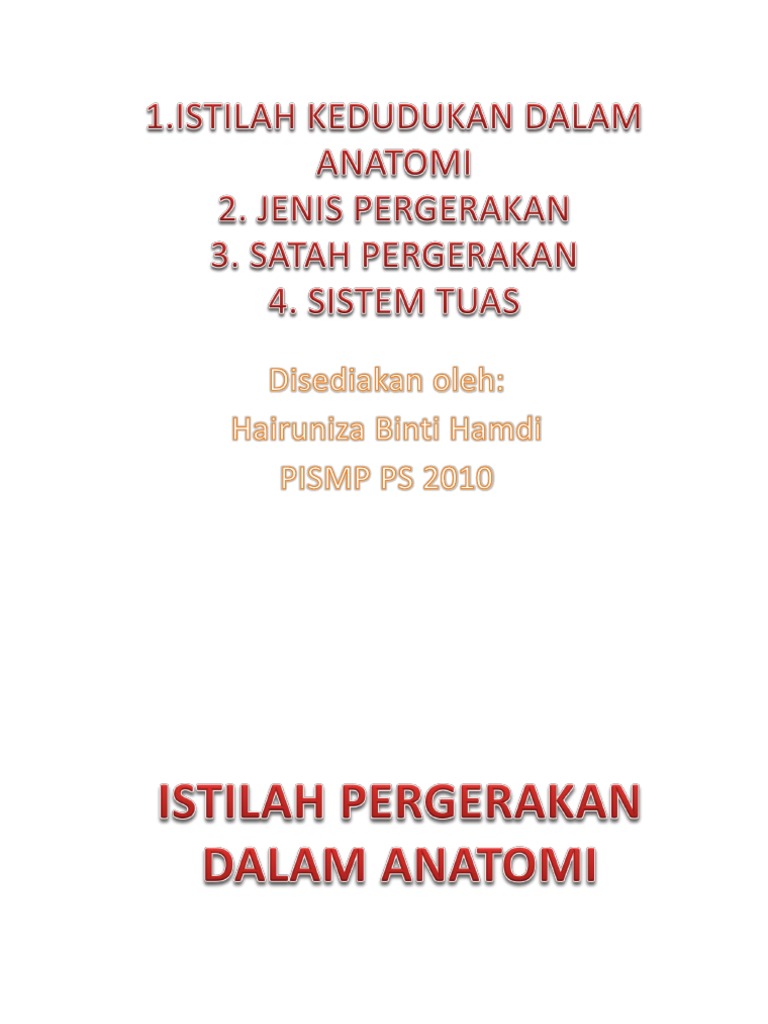 1.ISTILAH KEDUDUKAN DALAM ANATOMI
2. JENIS PERGERAKAN
3. SATAH PERGERAKAN
4. SISTEM TUAS

Disediakan oleh:
Hairuniza Binti Hamdi
PISMP PS 2010

ISTILAH PERGERAKAN DALAM ANATOMI